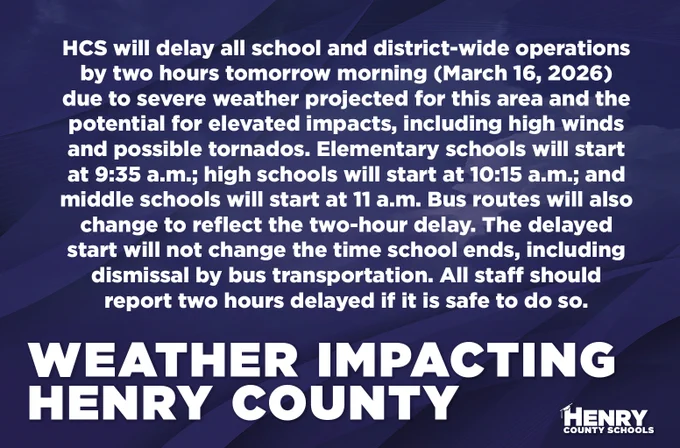 HCS will delay all school and district-wide operations by two hours tomorrow morning (March 16, 2026) due to severe weather projected for this area and the potential for elevated impacts, including high winds and possible tornados. Elementary schools will start at 9:35 a.m.; high schools will start at 10:15 a.m.; and middle schools will start at 11 a.m. Bus routes will also change to reflect the two-hour delay. The delayed start will not change the time school ends, including dismissal by bus transportation. All staff should report two hours delayed if it is safe to do so.

WEATHER IMPACTING HENRY COUNTY

HENRY COUNTY SCHOOLS